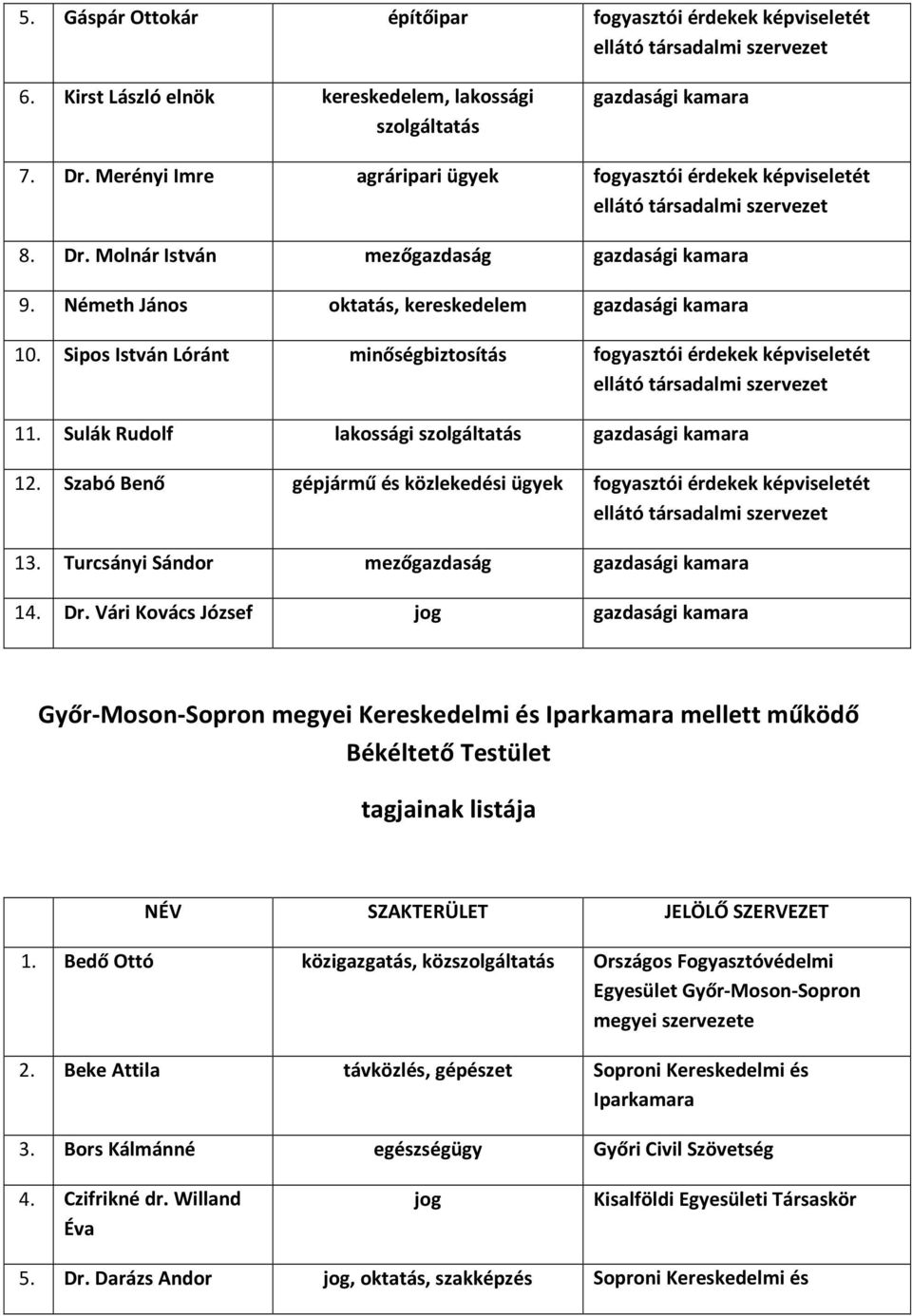 | | | |
|---|---|---|
| 5. Gáspár Ottokár | építőipar | fogyasztói érdekek képviseletét ellátó társadalmi szervezet |
| 6. Kirst László elnök | kereskedelem, lakossági szolgáltatás | gazdasági kamara |
| 7. Dr. Merényi Imre | agráripari ügyek | fogyasztói érdekek képviseletét ellátó társadalmi szervezet |
| 8. Dr. Molnár István | mezőgazdaság | gazdasági kamara |
| 9. Németh János | oktatás, kereskedelem | gazdasági kamara |
| 10. Sipos István Lóránt | minőségbiztosítás | fogyasztói érdekek képviseletét ellátó társadalmi szervezet |
| 11. Sulák Rudolf | lakossági szolgáltatás | gazdasági kamara |
| 12. Szabó Benő | gépjármű és közlekedési ügyek | fogyasztói érdekek képviseletét ellátó társadalmi szervezet |
| 13. Turcsányi Sándor | mezőgazdaság | gazdasági kamara |
| 14. Dr. Vári Kovács József | jog | gazdasági kamara |

Győr-Moson-Sopron megyei Kereskedelmi és Iparkamara mellett működő Békéltető Testület

tagjainak listája

| NÉV | SZAKTERÜLET | JELÖLŐ SZERVEZET |
|---|---|---|
| 1. Bedő Ottó | közigazgatás, közszolgáltatás | Országos Fogyasztóvédelmi Egyesület Győr-Moson-Sopron megyei szervezete |
| 2. Beke Attila | távközlés, gépészet | Soproni Kereskedelmi és Iparkamara |
| 3. Bors Kálmánné | egészségügy | Győri Civil Szövetség |
| 4. Czifrikné dr. Willand Éva | jog | Kisalföldi Egyesületi Társaskör |
| 5. Dr. Darázs Andor | jog, oktatás, szakképzés | Soproni Kereskedelmi és |